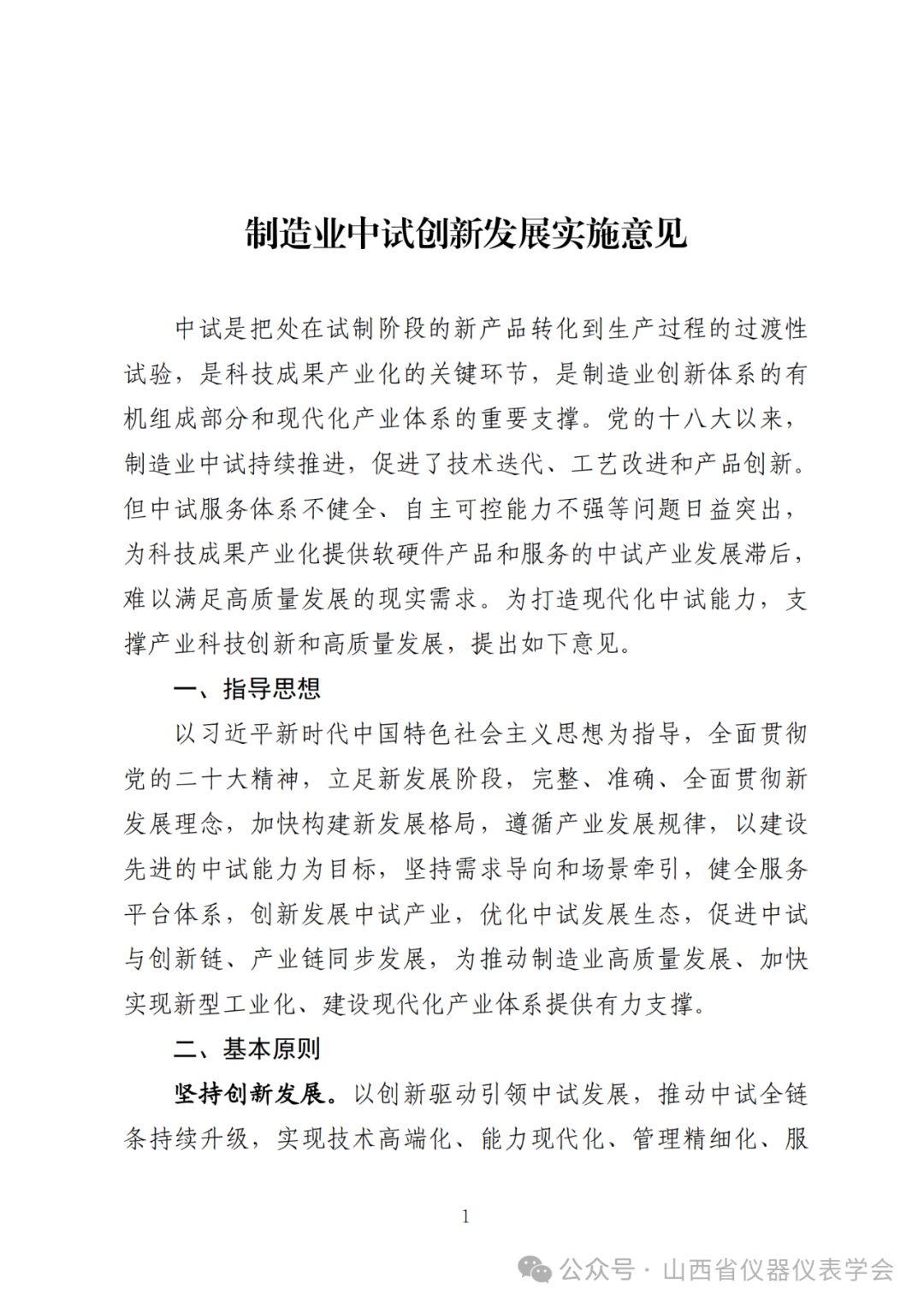 制造业中试创新发展实施意见

中试是把处在试制阶段的新产品转化到生产过程的过渡性试验，是科技成果产业化的关键环节，是制造业创新体系的有机组成部分和现代化产业体系的重要支撑。党的十八大以来，制造业中试持续推进，促进了技术迭代、工艺改进和产品创新。但中试服务体系不健全、自主可控能力不强等问题日益突出，为科技成果产业化提供软硬件产品和服务的中试产业发展滞后，难以满足高质量发展的现实需求。为打造现代化中试能力，支撑产业科技创新和高质量发展，提出如下意见。

一、指导思想

以习近平新时代中国特色社会主义思想为指导，全面贯彻党的二十大精神，立足新发展阶段，完整、准确、全面贯彻新发展理念，加快构建新发展格局，遵循产业发展规律，以建设先进的中试能力为目标，坚持需求导向和场景牵引，健全服务平台体系，创新发展中试产业，优化中试发展生态，促进中试与创新链、产业链同步发展，为推动制造业高质量发展、加快实现新型工业化、建设现代化产业体系提供有力支撑。

二、基本原则

坚持创新发展。以创新驱动引领中试发展，推动中试全链条持续升级，实现技术高端化、能力现代化、管理精细化、服

1

公众号 · 山西省仪器仪表学会